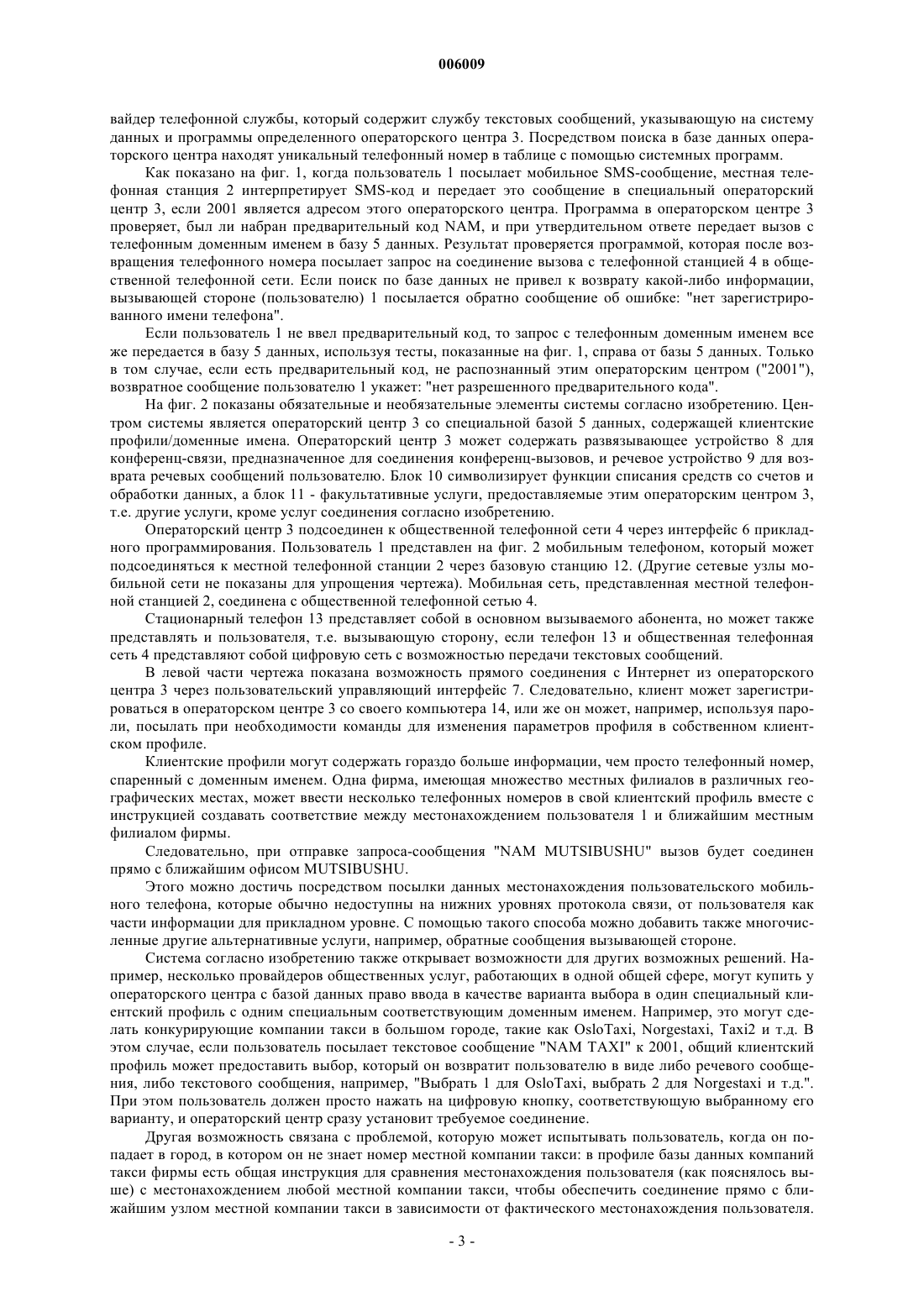 006009

вайдер телефонной службы, который содержит службу текстовых сообщений, указывающую на систему данных и программы определенного операторского центра 3. Посредством поиска в базе данных операторского центра находят уникальный телефонный номер в таблице с помощью системных программ.

Как показано на фиг. 1, когда пользователь 1 посылает мобильное SMS-сообщение, местная телефонная станция 2 интерпретирует SMS-код и передает это сообщение в специальный операторский центр 3, если 2001 является адресом этого операторского центра. Программа в операторском центре 3 проверяет, был ли набран предварительный код NAM, и при утвердительном ответе передает вызов с телефонным доменным именем в базу 5 данных. Результат проверяется программой, которая после возвращения телефонного номера посылает запрос на соединение вызова с телефонной станцией 4 в общественной телефонной сети. Если поиск по базе данных не привел к возврату какой-либо информации, вызывающей стороне (пользователю) 1 посылается обратно сообщение об ошибке: "нет зарегистрированного имени телефона".

Если пользователь 1 не ввел предварительный код, то запрос с телефонным доменным именем все же передается в базу 5 данных, используя тесты, показанные на фиг. 1, справа от базы 5 данных. Только в том случае, если есть предварительный код, не распознанный этим операторским центром ("2001"), возвратное сообщение пользователю 1 укажет: "нет разрешенного предварительного кода".

На фиг. 2 показаны обязательные и необязательные элементы системы согласно изобретению. Центром системы является операторский центр 3 со специальной базой 5 данных, содержащей клиентские профили/доменные имена. Операторский центр 3 может содержать развязывающее устройство 8 для конференц-связи, предназначенное для соединения конференц-вызовов, и речевое устройство 9 для возврата речевых сообщений пользователю. Блок 10 символизирует функции списания средств со счетов и обработки данных, а блок 11 - факультативные услуги, предоставляемые этим операторским центром 3, т.е. другие услуги, кроме услуг соединения согласно изобретению.

Операторский центр 3 подсоединен к общественной телефонной сети 4 через интерфейс 6 прикладного программирования. Пользователь 1 представлен на фиг. 2 мобильным телефоном, который может подсоединяться к местной телефонной станции 2 через базовую станцию 12. (Другие сетевые узлы мобильной сети не показаны для упрощения чертежа). Мобильная сеть, представленная местной телефонной станцией 2, соединена с общественной телефонной сетью 4.

Стационарный телефон 13 представляет собой в основном вызываемого абонента, но может также представлять и пользователя, т.е. вызывающую сторону, если телефон 13 и общественная телефонная сеть 4 представляют собой цифровую сеть с возможностью передачи текстовых сообщений.

В левой части чертежа показана возможность прямого соединения с Интернет из операторского центра 3 через пользовательский управляющий интерфейс 7. Следовательно, клиент может зарегистрироваться в операторском центре 3 со своего компьютера 14, или же он может, например, используя пароли, посылать при необходимости команды для изменения параметров профиля в собственном клиентском профиле.

Клиентские профили могут содержать гораздо больше информации, чем просто телефонный номер, спаренный с доменным именем. Одна фирма, имеющая множество местных филиалов в различных географических местах, может ввести несколько телефонных номеров в свой клиентский профиль вместе с инструкцией создавать соответствие между местонахождением пользователя 1 и ближайшим местным филиалом фирмы.

Следовательно, при отправке запроса-сообщения "NAM MUTSIBUSHU" вызов будет соединен прямо с ближайшим офисом MUTSIBUSHU.

Этого можно достичь посредством посылки данных местонахождения пользовательского мобильного телефона, которые обычно недоступны на нижних уровнях протокола связи, от пользователя как части информации для прикладном уровне. С помощью такого способа можно добавить также многочисленные другие альтернативные услуги, например, обратные сообщения вызывающей стороне.

Система согласно изобретению также открывает возможности для других возможных решений. Например, несколько провайдеров общественных услуг, работающих в одной общей сфере, могут купить у операторского центра с базой данных право ввода в качестве варианта выбора в один специальный клиентский профиль с одним специальным соответствующим доменным именем. Например, это могут сделать конкурирующие компании такси в большом городе, такие как OsloTaxi, Norgestaxi, Taxi2 и т.д. В этом случае, если пользователь посылает текстовое сообщение "NAM TAXI" к 2001, общий клиентский профиль может предоставить выбор, который он возвратит пользователю в виде либо речевого сообщения, либо текстового сообщения, например, "Выбрать 1 для OsloTaxi, выбрать 2 для Norgestaxi и т.д.". При этом пользователь должен просто нажать на цифровую кнопку, соответствующую выбранному его варианту, и операторский центр сразу установит требуемое соединение.

Другая возможность связана с проблемой, которую может испытывать пользователь, когда он попадает в город, в котором он не знает номер местной компании такси: в профиле базы данных компаний такси фирмы есть общая инструкция для сравнения местонахождения пользователя (как пояснялось выше) с местонахождением любой местной компании такси, чтобы обеспечить соединение прямо с ближайшим узлом местной компании такси в зависимости от фактического местонахождения пользователя.

- 3 -